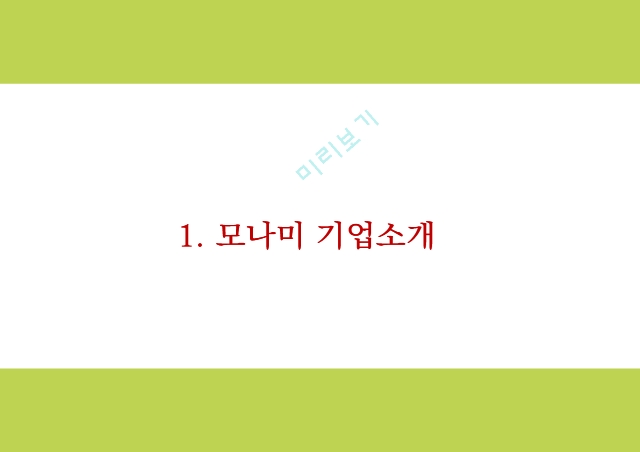 미리보기

1. 모나미 기업소개